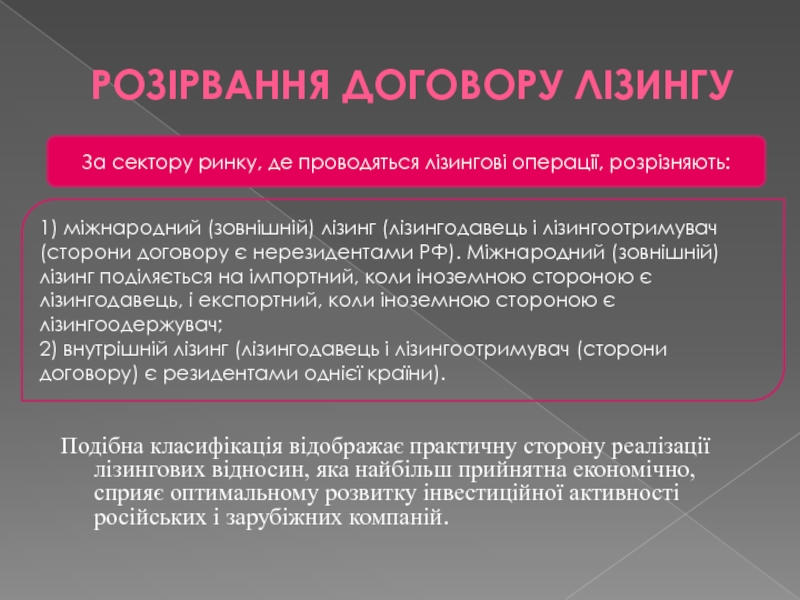 РОЗІРВАННЯ ДОГОВОРУ ЛІЗИНГУ

За сектору ринку, де проводяться лізингові операції, розрізняють:

1) міжнародний (зовнішній) лізинг (лізингодавець і лізингоотримувач (сторони договору є нерезидентами РФ). Міжнародний (зовнішній) лізинг поділяється на імпортний, коли іноземною стороною є лізингодавець, і експортний, коли іноземною стороною є лізингоодержувач;
2) внутрішній лізинг (лізингодавець і лізингоотримувач (сторони договору) є резидентами однієї країни).

Подібна класифікація відображає практичну сторону реалізації лізингових відносин, яка найбільш прийнятна економічно, сприяє оптимальному розвитку інвестиційної активності російських і зарубіжних компаній.